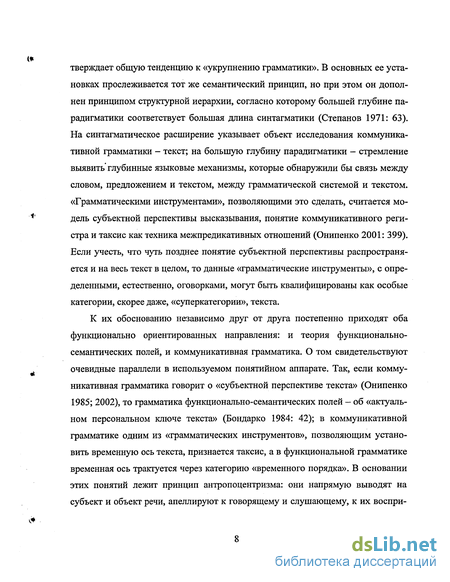 тверждает общую тенденцию к «укрупнению грамматики». В основных ее установках прослеживается тот же семантический принцип, но при этом он дополнен принципом структурной иерархии, согласно которому большей глубине парадигматики соответствует большая длина синтагматики (Степанов 1971: 63). На синтагматическое расширение указывает объект исследования коммуникативной грамматики – текст; на большую глубину парадигматики – стремление выявить глубинные языковые механизмы, которые обнаружили бы связь между словом, предложением и текстом, между грамматической системой и текстом. «Грамматическими инструментами», позволяющими это сделать, считается модель субъектной перспективы высказывания, понятие коммуникативного регистра и таксис как техника межпредикативных отношений (Онипенко 2001: 399). Если учесть, что чуть позднее понятие субъектной перспективы распространяется и на весь текст в целом, то данные «грамматические инструменты», с определенными, естественно, оговорками, могут быть квалифицированы как особые категории, скорее даже, «суперкатегории», текста.

К их обоснованию независимо друг от друга постепенно приходят оба функционально ориентированных направления: и теория функционально-семантических полей, и коммуникативная грамматика. О том свидетельствуют очевидные параллели в используемом понятийном аппарате. Так, если коммуникативная грамматика говорит о «субъектной перспективе текста» (Онипенко 1985; 2002), то грамматика функционально-семантических полей – об «актуальном персональном ключе текста» (Бондарко 1984: 42); в коммуникативной грамматике одним из «грамматических инструментов», позволяющим установить временную ось текста, признается таксис, а в функциональной грамматике временная ось трактуется через категорию «временного порядка». В основании этих понятий лежит принцип антропоцентризма: они напрямую выводят на субъект и объект речи, апеллируют к говорящему и слушающему, к их воспри-

8

dsLib.net
библиотека диссертаций